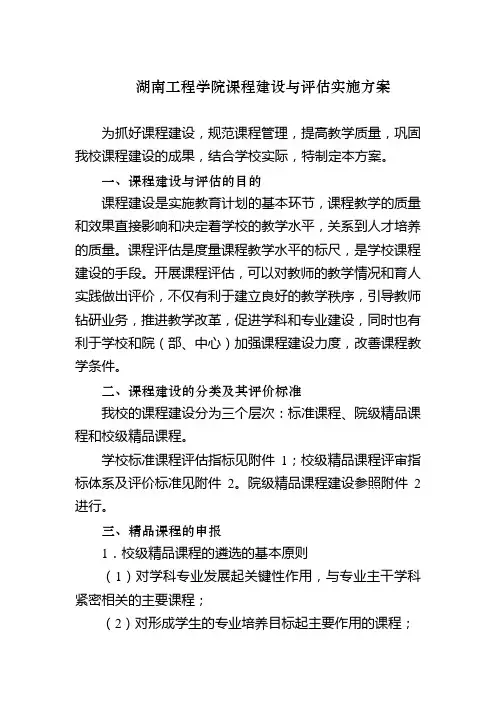 湖南工程学院课程建设与评估实施方案

为抓好课程建设，规范课程管理，提高教学质量，巩固我校课程建设的成果，结合学校实际，特制定本方案。

一、课程建设与评估的目的

课程建设是实施教育计划的基本环节，课程教学的质量和效果直接影响和决定着学校的教学水平，关系到人才培养的质量。课程评估是度量课程教学水平的标尺，是学校课程建设的手段。开展课程评估，可以对教师的教学情况和育人实践做出评价，不仅有利于建立良好的教学秩序，引导教师钻研业务，推进教学改革，促进学科和专业建设，同时也有利于学校和院（部、中心）加强课程建设力度，改善课程教学条件。

二、课程建设的分类及其评价标准

我校的课程建设分为三个层次：标准课程、院级精品课程和校级精品课程。

学校标准课程评估指标见附件 1；校级精品课程评审指标体系及评价标准见附件 2。院级精品课程建设参照附件 2 进行。

三、精品课程的申报

1．校级精品课程的遴选的基本原则

（1）对学科专业发展起关键性作用，与专业主干学科紧密相关的主要课程；

（2）对形成学生的专业培养目标起主要作用的课程；